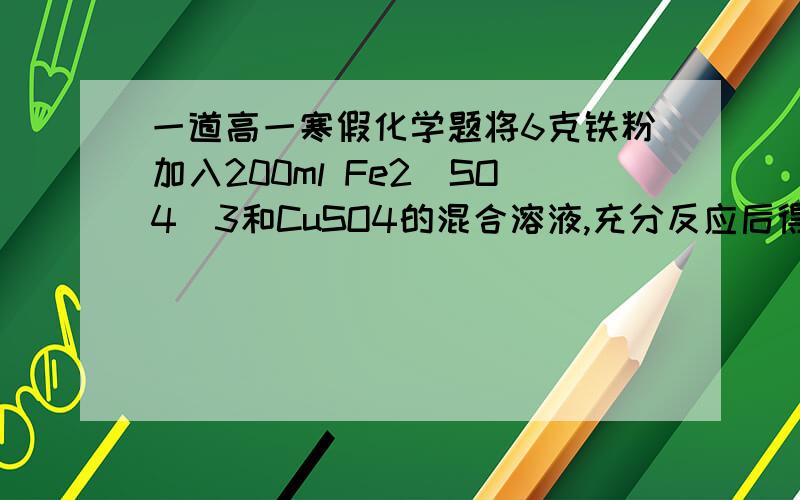 一道高一寒假化学题将6克铁粉加入200ml Fe2(SO4)3和CuSO4的混合溶液,充分反应后得